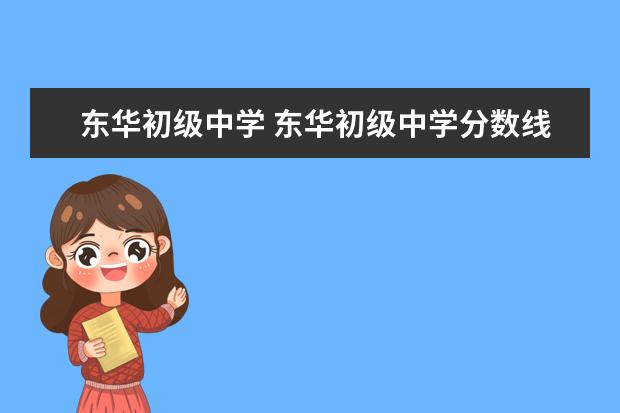 东华初级中学 东华初级中学分数线